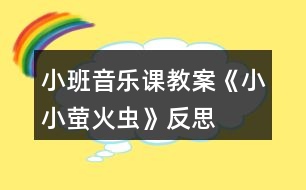 小班音乐课教案《小小萤火虫》反思